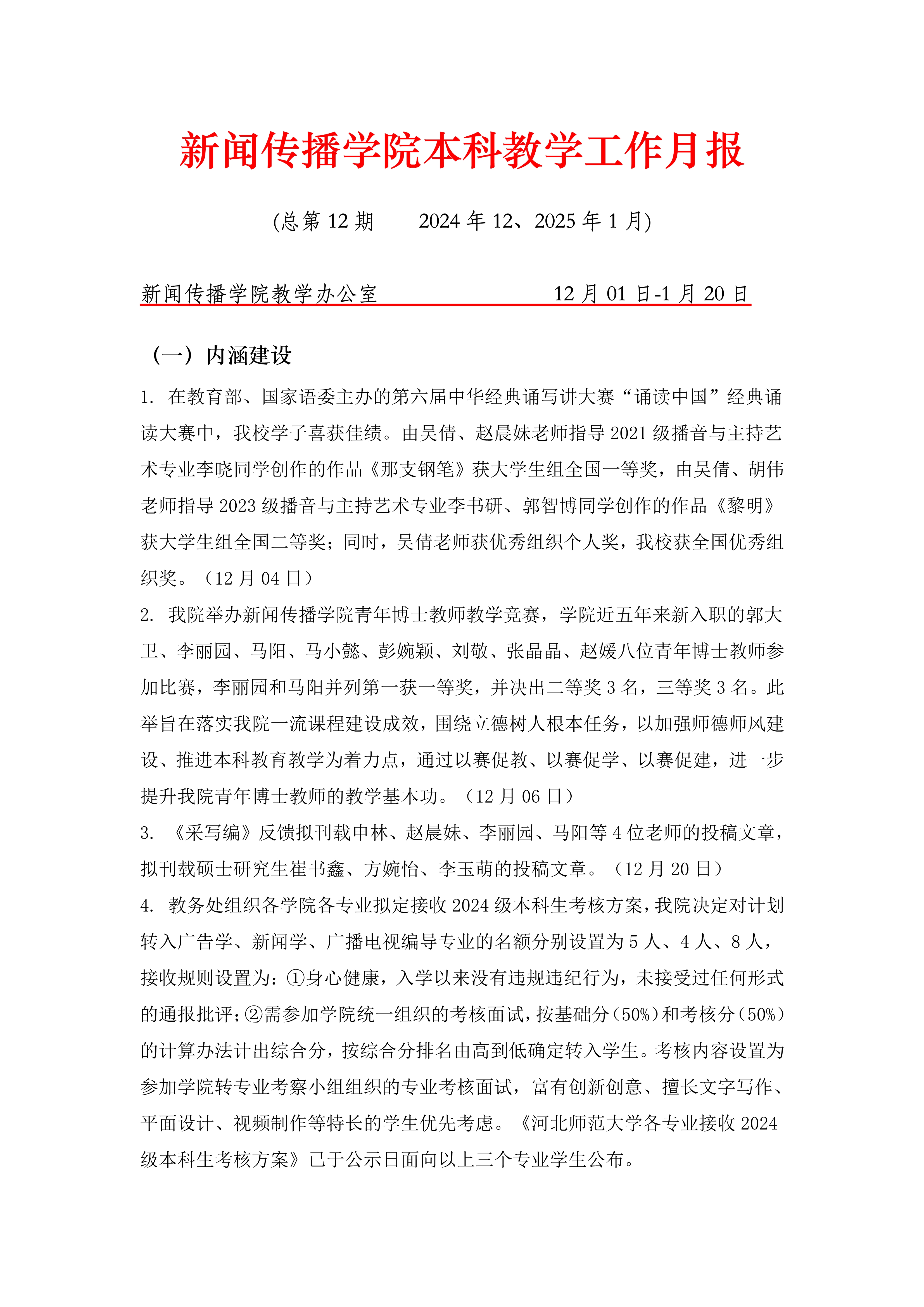 新闻传播学院本科教学工作月报

(总第 12 期　　2024 年 12、2025 年 1 月)

新闻传播学院教学办公室　　　　　　12 月 01 日-1 月 20 日

（一）内涵建设

1. 在教育部、国家语委主办的第六届中华经典诵写讲大赛“诵读中国”经典诵读大赛中，我校学子喜获佳绩。由吴倩、赵晨妹老师指导 2021 级播音与主持艺术专业李晓同学创作的作品《那支钢笔》获大学生组全国一等奖，由吴倩、胡伟老师指导 2023 级播音与主持艺术专业李书研、郭智博同学创作的作品《黎明》获大学生组全国二等奖；同时，吴倩老师获优秀组织个人奖，我校获全国优秀组织奖。（12 月 04 日）

2. 我院举办新闻传播学院青年博士教师教学竞赛，学院近五年来新入职的郭大卫、李丽园、马阳、马小懿、彭婉颖、刘敬、张晶晶、赵媛八位青年博士教师参加比赛，李丽园和马阳并列第一获一等奖，并决出二等奖 3 名，三等奖 3 名。此举旨在落实我院一流课程建设成效，围绕立德树人根本任务，以加强师德师风建设、推进本科教育教学为着力点，通过以赛促教、以赛促学、以赛促建，进一步提升我院青年博士教师的教学基本功。（12 月 06 日）

3. 《采写编》反馈拟刊载申林、赵晨妹、李丽园、马阳等 4 位老师的投稿文章，拟刊载硕士研究生崔书鑫、方婉怡、李玉萌的投稿文章。（12 月 20 日）

4. 教务处组织各学院各专业拟定接收 2024 级本科生考核方案，我院决定对计划转入广告学、新闻学、广播电视编导专业的名额分别设置为 5 人、4 人、8 人，接收规则设置为：①身心健康，入学以来没有违规违纪行为，未接受过任何形式的通报批评；②需参加学院统一组织的考核面试，按基础分（50%）和考核分（50%）的计算办法计出综合分，按综合分排名由高到低确定转入学生。考核内容设置为参加学院转专业考察小组组织的专业考核面试，富有创新创意、擅长文字写作、平面设计、视频制作等特长的学生优先考虑。《河北师范大学各专业接收 2024 级本科生考核方案》已于公示日面向以上三个专业学生公布。